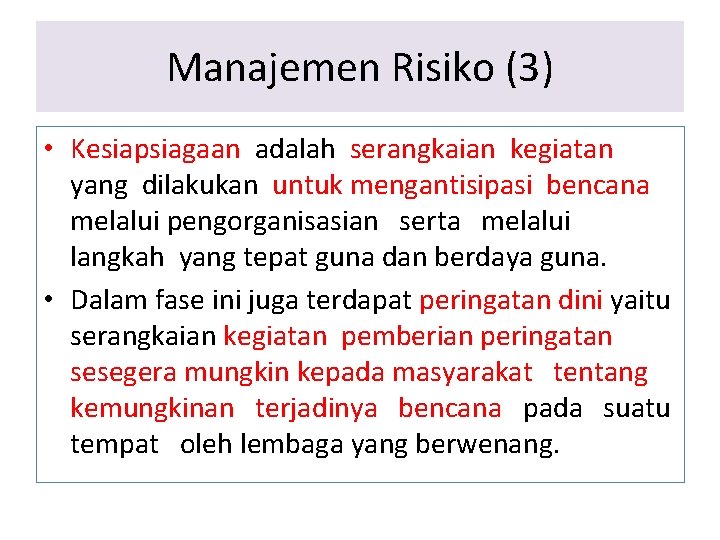 Manajemen Risiko (3)

• Kesiapsiagaan adalah serangkaian kegiatan yang dilakukan untuk mengantisipasi bencana melalui pengorganisasian serta melalui langkah yang tepat guna dan berdaya guna.

• Dalam fase ini juga terdapat peringatan dini yaitu serangkaian kegiatan pemberian peringatan sesegera mungkin kepada masyarakat tentang kemungkinan terjadinya bencana pada suatu tempat oleh lembaga yang berwenang.